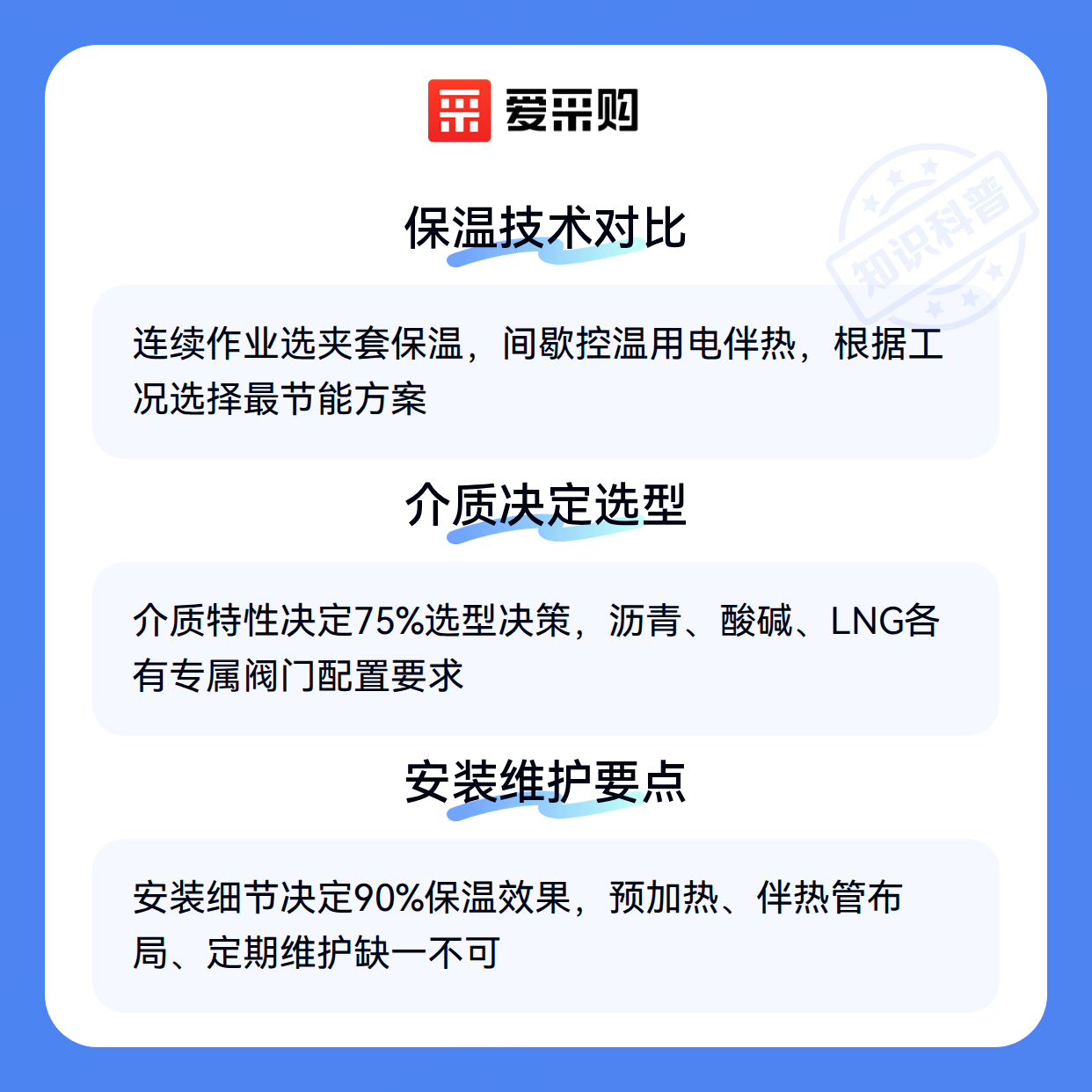 爱采购

保温技术对比

连续作业选夹套保温，间歇控温用电伴热，根据工况选择最节能方案

介质决定选型

介质特性决定75%选型决策，沥青、酸碱、LNG各有专属阀门配置要求

安装维护要点

安装细节决定90%保温效果，预加热、伴热管布局、定期维护缺一不可

知识科普